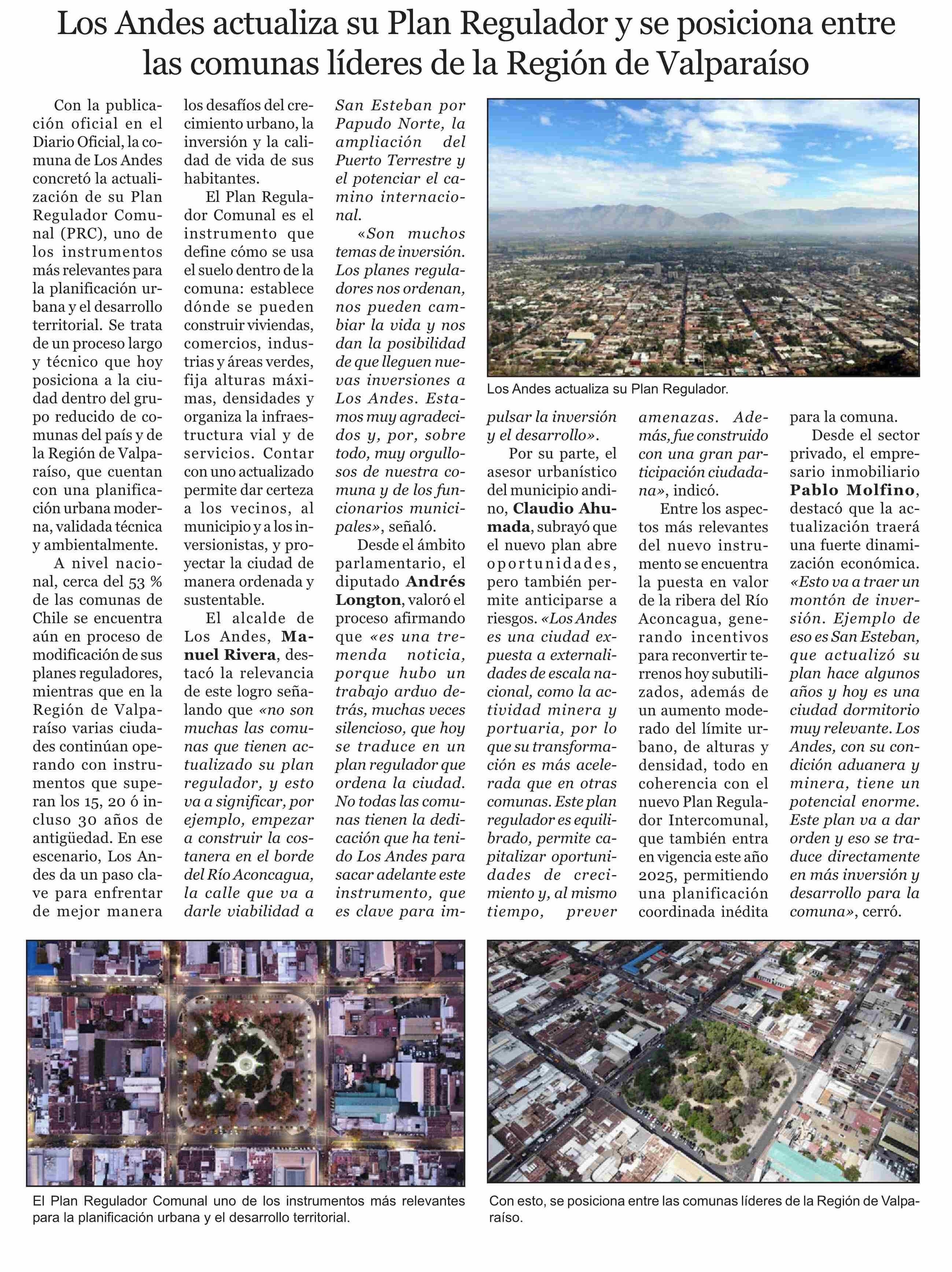 Los Andes actualiza su Plan Regulador y se posiciona entre las comunas líderes de la Región de Valparaíso

Con la publicación oficial en el Diario Oficial, la comuna de Los Andes concretó la actualización de su Plan Regulador Comunal (PRC), uno de los instrumentos más relevantes para la planificación urbana y el desarrollo territorial. Se trata de un proceso largo y técnico que hoy posiciona a la ciudad dentro del grupo reducido de comunas del país y de la Región de Valparaíso, que cuentan con una planificación urbana moderna, validada técnica y ambientalmente.

A nivel nacional, cerca del 53 % de las comunas de Chile se encuentra aún en proceso de modificación de sus planes reguladores, mientras que en la Región de Valparaíso varias ciudades continúan operando con instrumentos que superan los 15, 20 ó incluso 30 años de antigüedad. En ese escenario, Los Andes da un paso clave para enfrentar de mejor manera los desafíos del crecimiento urbano, la inversión y la calidad de vida de sus habitantes.

El Plan Regulador Comunal es el instrumento que define cómo se usa el suelo dentro de la comuna: establece dónde se pueden construir viviendas, comercios, industrias y áreas verdes, fija alturas máximas, densidades y organiza la infraestructura vial y de servicios. Contar con uno actualizado permite dar certeza a los vecinos, al municipio y a los inversionistas, y proyectar la ciudad de manera ordenada y sustentable.

El alcalde de Los Andes, Manuel Rivera, destacó la relevancia de este logro señalando que «no son muchas las comunas que tienen actualizado su plan regulador, y esto va a significar, por ejemplo, empezar a construir la costanera en el borde del Río Aconcagua, la calle que va a darle viabilidad a San Esteban por Papudo Norte, la ampliación del Puerto Terrestre y el potenciar el camino internacional.

«Son muchos temas de inversión. Los planes reguladores nos ordenan, nos pueden cambiar la vida y nos dan la posibilidad de que lleguen nuevas inversiones a Los Andes. Estamos muy agradecidos y, por, sobre todo, muy orgullosos de nuestra comuna y de los funcionarios municipales», señaló.

Desde el ámbito parlamentario, el diputado Andrés Longton, valoró el proceso afirmando que «es una tremenda noticia, porque hubo un trabajo arduo detrás, muchas veces silencioso, que hoy se traduce en un plan regulador que ordena la ciudad. No todas las comunas tienen la dedicación que ha tenido Los Andes para sacar adelante este instrumento, que es clave para impulsar la inversión y el desarrollo».

Los Andes actualiza su Plan Regulador.

Por su parte, el asesor urbanístico del municipio andino, Claudio Ahumada, subrayó que el nuevo plan abre oportunidades, pero también permite anticiparse a riesgos. «Los Andes es una ciudad expuesta a externalidades de escala nacional, como la actividad minera y portuaria, por lo que su transformación es más acelerada que en otras comunas. Este plan regulador es equilibrado, permite capitalizar oportunidades de crecimiento y, al mismo tiempo, prever amenazas. Además, fue construido con una gran participación ciudadana», indicó.

Entre los aspectos más relevantes del nuevo instrumento se encuentra la puesta en valor de la ribera del Río Aconcagua, generando incentivos para reconvertir terrenos hoy subutilizados, además de un aumento moderado del límite urbano, de alturas y densidad, todo en coherencia con el nuevo Plan Regulador Intercomunal, que también entra en vigencia este año 2025, permitiendo una planificación coordinada inédita para la comuna.

Desde el sector privado, el empresario inmobiliario Pablo Molfino, destacó que la actualización traerá una fuerte dinamización económica. «Esto va a traer un montón de inversión. Ejemplo de eso es San Esteban, que actualizó su plan hace algunos años y hoy es una ciudad dormitorio muy relevante. Los Andes, con su condición aduanera y minera, tiene un potencial enorme. Este plan va a dar orden y eso se traduce directamente en más inversión y desarrollo para la comuna», cerró.

El Plan Regulador Comunal uno de los instrumentos más relevantes para la planificación urbana y el desarrollo territorial.

Con esto, se posiciona entre las comunas líderes de la Región de Valparaíso.